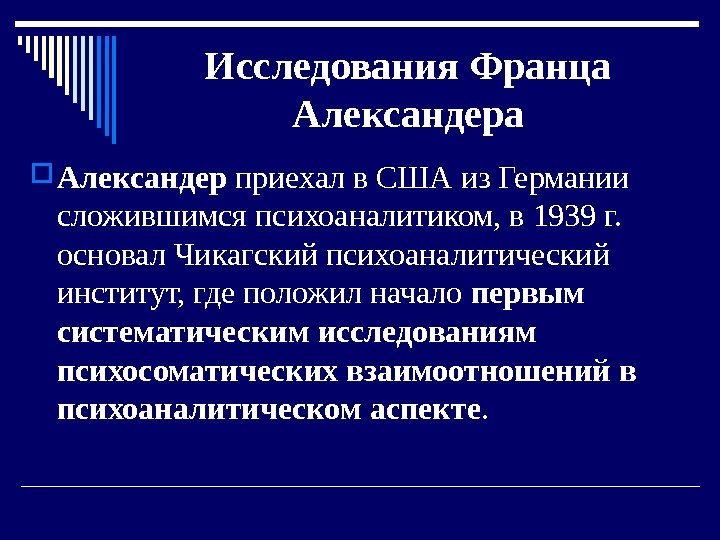 Исследования Франца Александера

Александер приехал в США из Германии сложившимся психоаналитиком, в 1939 г. основал Чикагский психоаналитический институт, где положил начало первым систематическим исследованиям психосоматических взаимоотношений в психоаналитическом аспекте.